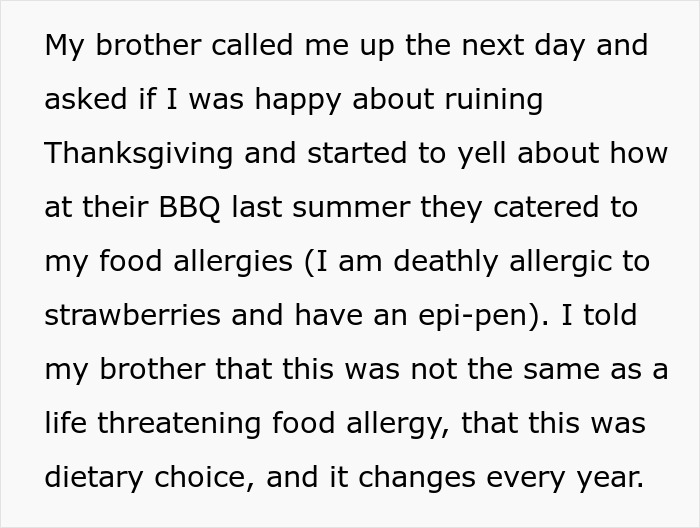 My brother called me up the next day and asked if I was happy about ruining Thanksgiving and started to yell about how at their BBQ last summer they catered to my food allergies (I am deathly allergic to strawberries and have an epi-pen). I told my brother that this was not the same as a life threatening food allergy, that this was dietary choice, and it changes every year.